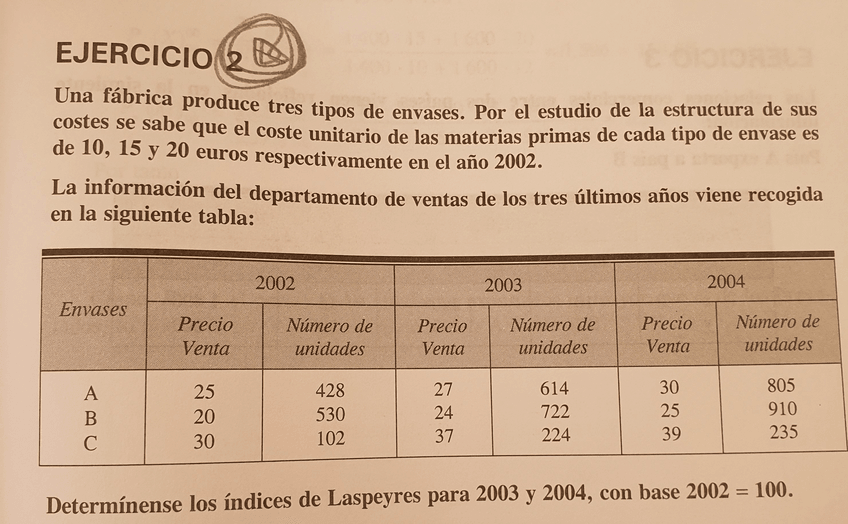 EJERCICIO 2

Una fábrica produce tres tipos de envases. Por el estudio de la estructura de sus costes se sabe que el coste unitario de las materias primas de cada tipo de envase es de 10, 15 y 20 euros respectivamente en el año 2002.

La información del departamento de ventas de los tres últimos años viene recogida en la siguiente tabla:

| Envases | 2002 Precio Venta | 2002 Número de unidades | 2003 Precio Venta | 2003 Número de unidades | 2004 Precio Venta | 2004 Número de unidades |
|---|---|---|---|---|---|---|
| A | 25 | 428 | 27 | 614 | 30 | 805 |
| B | 20 | 530 | 24 | 722 | 25 | 910 |
| C | 30 | 102 | 37 | 224 | 39 | 235 |

Determínense los índices de Laspeyres para 2003 y 2004, con base 2002 = 100.